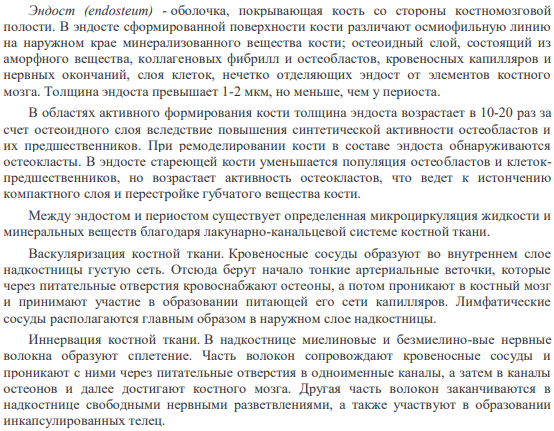 Эндост (endosteum) - оболочка, покрывающая кость со стороны костномозговой полости. В эндосте сформированной поверхности кости различают осмиофильную линию на наружном крае минерализованного вещества кости; остеоидный слой, состоящий из аморфного вещества, коллагеновых фибрилл и остеобластов, кровеносных капилляров и нервных окончаний, слоя клеток, нечетко отделяющих эндост от элементов костного мозга. Толщина эндоста превышает 1-2 мкм, но меньше, чем у периоста.

В областях активного формирования кости толщина эндоста возрастает в 10-20 раз за счет остеоидного слоя вследствие повышения синтетической активности остеобластов и их предшественников. При ремоделировании кости в составе эндоста обнаруживаются остеокласты. В эндосте стареющей кости уменьшается популяция остеобластов и клеток-предшественников, но возрастает активность остеокластов, что ведет к истончению компактного слоя и перестройке губчатого вещества кости.

Между эндостом и периостом существует определенная микроциркуляция жидкости и минеральных веществ благодаря лакунарно-канальцевой системе костной ткани.

Васкуляризация костной ткани. Кровеносные сосуды образуют во внутреннем слое надкостницы густую сеть. Отсюда берут начало тонкие артериальные веточки, которые через питательные отверстия кровоснабжают остеоны, а потом проникают в костный мозг и принимают участие в образовании питающей его сети капилляров. Лимфатические сосуды располагаются главным образом в наружном слое надкостницы.

Иннервация костной ткани. В надкостнице миелиновые и безмиелино-вые нервные волокна образуют сплетение. Часть волокон сопровождают кровеносные сосуды и проникают с ними через питательные отверстия в одноименные каналы, а затем в каналы остеонов и далее достигают костного мозга. Другая часть волокон заканчиваются в надкостнице свободными нервными разветвлениями, а также участвуют в образовании инкапсулированных телец.